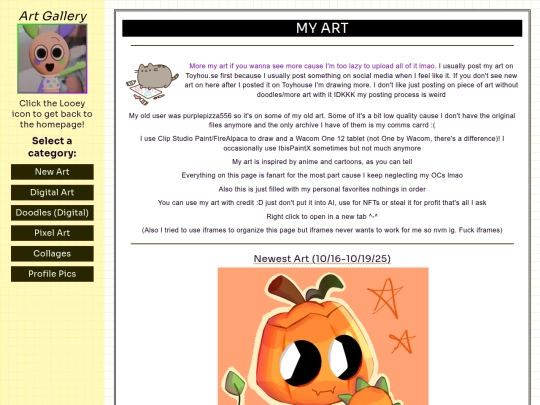 Art Gallery

Click the Looey icon to get back to the homepage!

Select a category:

New Art

Digital Art

Doodles (Digital)

Pixel Art

Collages

Profile Pics

MY ART

More my art if you wanna see more cause I'm too lazy to upload all of it lmao. I usually post my art on Toyhou.se first because I usually post something on social media when I feel like it. If you don't see new art on here after I posted it on Toyhouse I'm drawing more. I don't like just posting on piece of art without doodles/more art with it IDKKK my posting process is weird

My old user was purplepizza556 so it's on some of my old art. Some of it's a bit low quality cause I don't have the original files anymore and the only archive I have of them is my comms carrd :(

I use Clip Studio Paint/FireAlpaca to draw and a Wacom One 12 tablet (not One by Wacom, there's a difference)! I occasionally use IbisPaintX sometimes but not much anymore

My art is inspired by anime and cartoons, as you can tell

Everything on this page is fanart for the most part cause I keep neglecting my OCs lmao

Also this is just filled with my personal favorites nothings in order

You can use my art with credit :D just don't put it into AI, use for NFTs or steal it for profit that's all I ask

Right click to open in a new tab ^-^

(Also I tried to use iframes to organize this page but iframes never wants to work for me so nvm ig. Fuck iframes)

Newest Art (10/16-10/19/25)